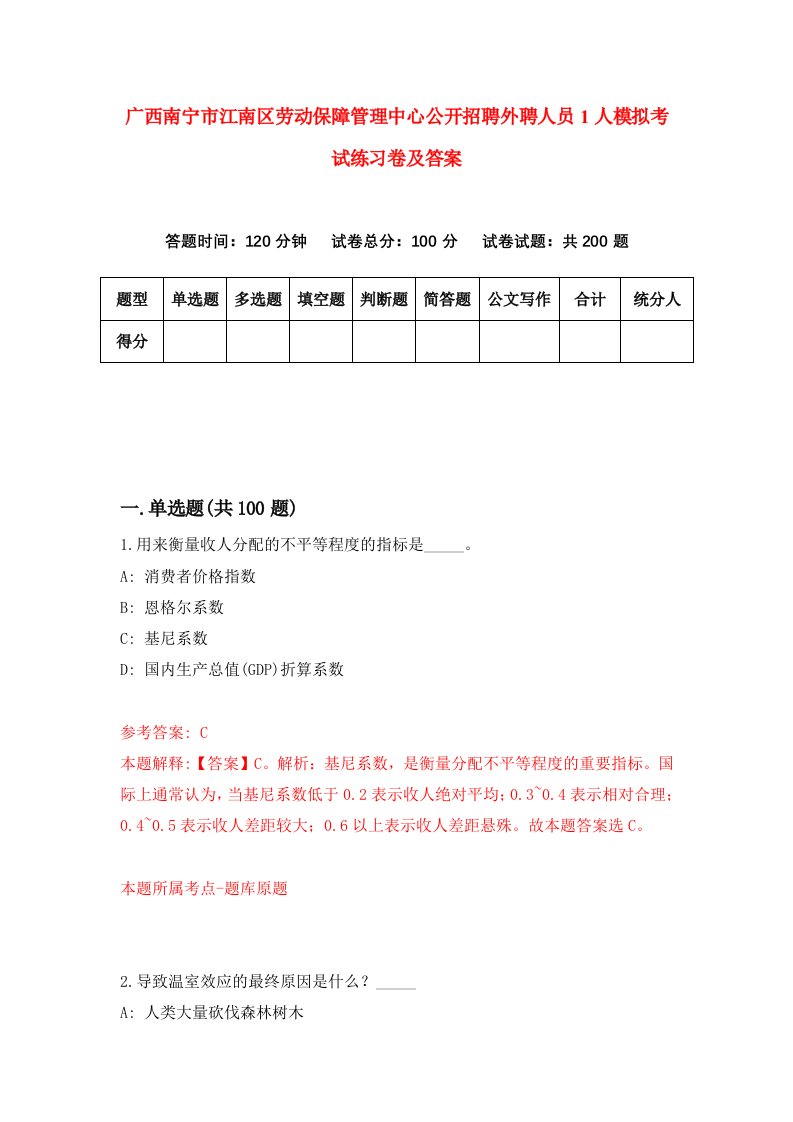 广西南宁市江南区劳动保障管理中心公开招聘外聘人员1人模拟考试练习卷及答案

答题时间：120分钟　试卷总分：100分　试卷试题：共200题

| 题型 | 单选题 | 多选题 | 填空题 | 判断题 | 简答题 | 公文写作 | 合计 | 统分人 |
|---|---|---|---|---|---|---|---|---|
| 得分 | | | | | | | | |

一.单选题(共100题)

1.用来衡量收人分配的不平等程度的指标是_____。

A: 消费者价格指数

B: 恩格尔系数

C: 基尼系数

D: 国内生产总值(GDP)折算系数

参考答案: C

本题解释:【答案】C。解析：基尼系数，是衡量分配不平等程度的重要指标。国际上通常认为，当基尼系数低于0.2表示收人绝对平均；0.3~0.4表示相对合理；0.4~0.5表示收人差距较大；0.6以上表示收人差距悬殊。故本题答案选C。

本题所属考点-题库原题

2.导致温室效应的最终原因是什么？_____

A: 人类大量砍伐森林树木